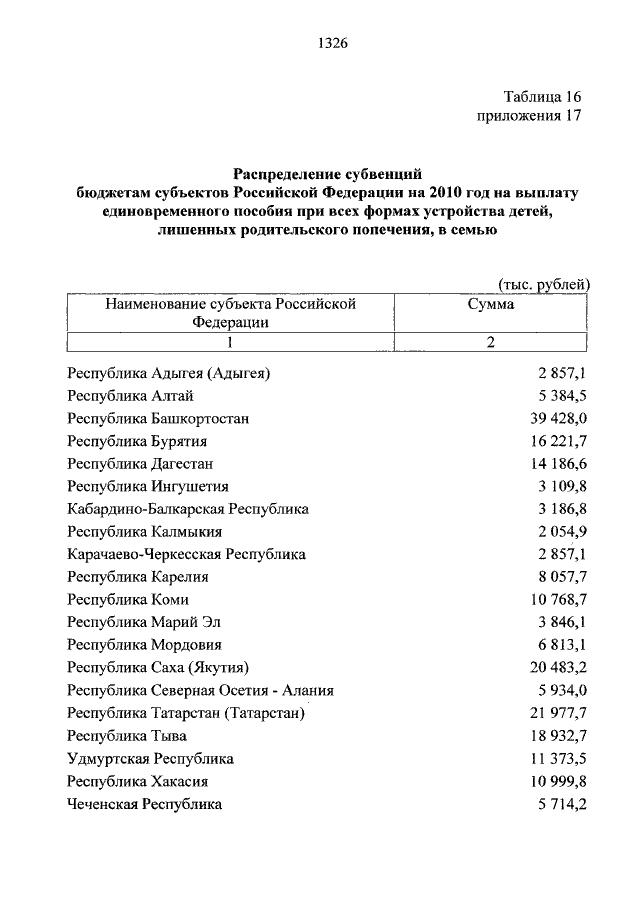 1326

Таблица 16
приложения 17

Распределение субвенций
бюджетам субъектов Российской Федерации на 2010 год на выплату единовременного пособия при всех формах устройства детей, лишенных родительского попечения, в семью

(тыс. рублей)

| Наименование субъекта Российской Федерации | Сумма |
|---|---|
| 1 | 2 |
| Республика Адыгея (Адыгея) | 2 857,1 |
| Республика Алтай | 5 384,5 |
| Республика Башкортостан | 39 428,0 |
| Республика Бурятия | 16 221,7 |
| Республика Дагестан | 14 186,6 |
| Республика Ингушетия | 3 109,8 |
| Кабардино-Балкарская Республика | 3 186,8 |
| Республика Калмыкия | 2 054,9 |
| Карачаево-Черкесская Республика | 2 857,1 |
| Республика Карелия | 8 057,7 |
| Республика Коми | 10 768,7 |
| Республика Марий Эл | 3 846,1 |
| Республика Мордовия | 6 813,1 |
| Республика Саха (Якутия) | 20 483,2 |
| Республика Северная Осетия - Алания | 5 934,0 |
| Республика Татарстан (Татарстан) | 21 977,7 |
| Республика Тыва | 18 932,7 |
| Удмуртская Республика | 11 373,5 |
| Республика Хакасия | 10 999,8 |
| Чеченская Республика | 5 714,2 |